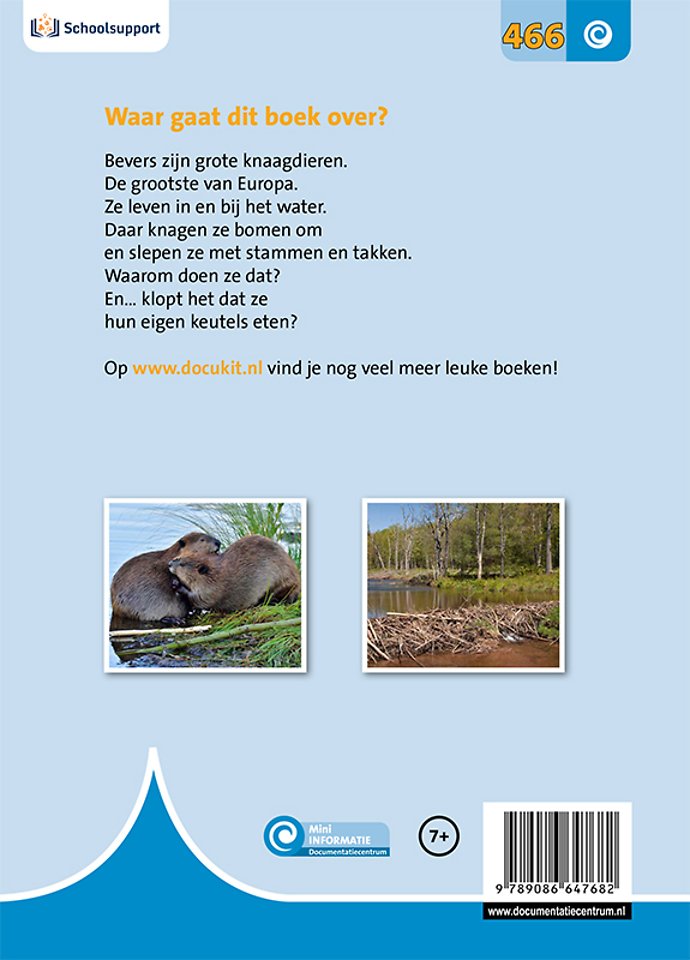 Schoolsupport

466

Waar gaat dit boek over?

Bevers zijn grote knaagdieren.
De grootste van Europa.
Ze leven in en bij het water.
Daar knagen ze bomen om
en slepen ze met stammen en takken.
Waarom doen ze dat?
En... klopt het dat ze
hun eigen keutels eten?

Op www.docukit.nl vind je nog veel meer leuke boeken!

Mini INFORMATIE Documentatiecentrum

7+

9 789086 647682

www.documentatiecentrum.nl